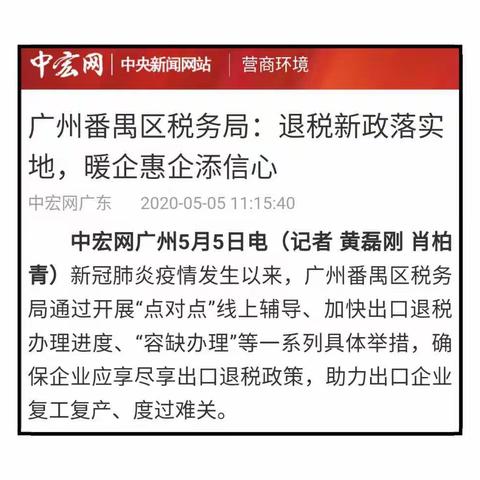 中宏网 | 中央新闻网站 | 营商环境

广州番禺区税务局：退税新政落实地，暖企惠企添信心

中宏网广东 2020-05-05 11:15:40

中宏网广州5月5日电（记者 黄磊刚 肖柏青）新冠肺炎疫情发生以来，广州番禺区税务局通过开展“点对点”线上辅导、加快出口退税办理进度、“容缺办理”等一系列具体举措，确保企业应享尽享出口退税政策，助力出口企业复工复产、度过难关。